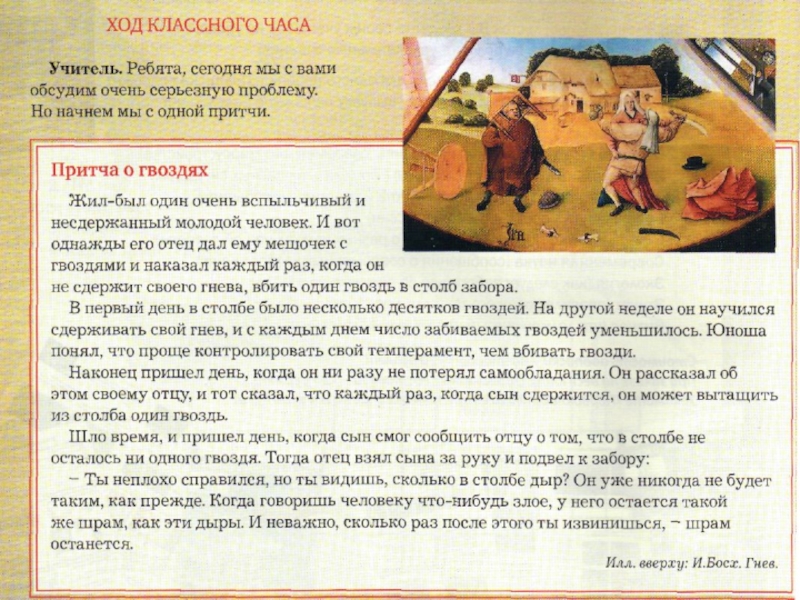 ХОД КЛАССНОГО ЧАСА

Учитель. Ребята, сегодня мы с вами обсудим очень серьезную проблему. Но начнем мы с одной притчи.

Притча о гвоздях

Жил-был один очень вспыльчивый и несдержанный молодой человек. И вот однажды его отец дал ему мешочек с гвоздями и наказал каждый раз, когда он не сдержит своего гнева, вбить один гвоздь в столб забора.

В первый день в столбе было несколько десятков гвоздей. На другой неделе он научился сдерживать свой гнев, и с каждым днем число забиваемых гвоздей уменьшилось. Юноша понял, что проще контролировать свой темперамент, чем вбивать гвозди.

Наконец пришел день, когда он ни разу не потерял самообладания. Он рассказал об этом своему отцу, и тот сказал, что каждый раз, когда сын сдержится, он может вытащить из столба один гвоздь.

Шло время, и пришел день, когда сын смог сообщить отцу о том, что в столбе не осталось ни одного гвоздя. Тогда отец взял сына за руку и подвел к забору:

– Ты неплохо справился, но ты видишь, сколько в столбе дыр? Он уже никогда не будет таким, как прежде. Когда говоришь человеку что-нибудь злое, у него остается такой же шрам, как эти дыры. И неважно, сколько раз после этого ты извинишься, – шрам останется.

Илл. вверху: И.Босх. Гнев.